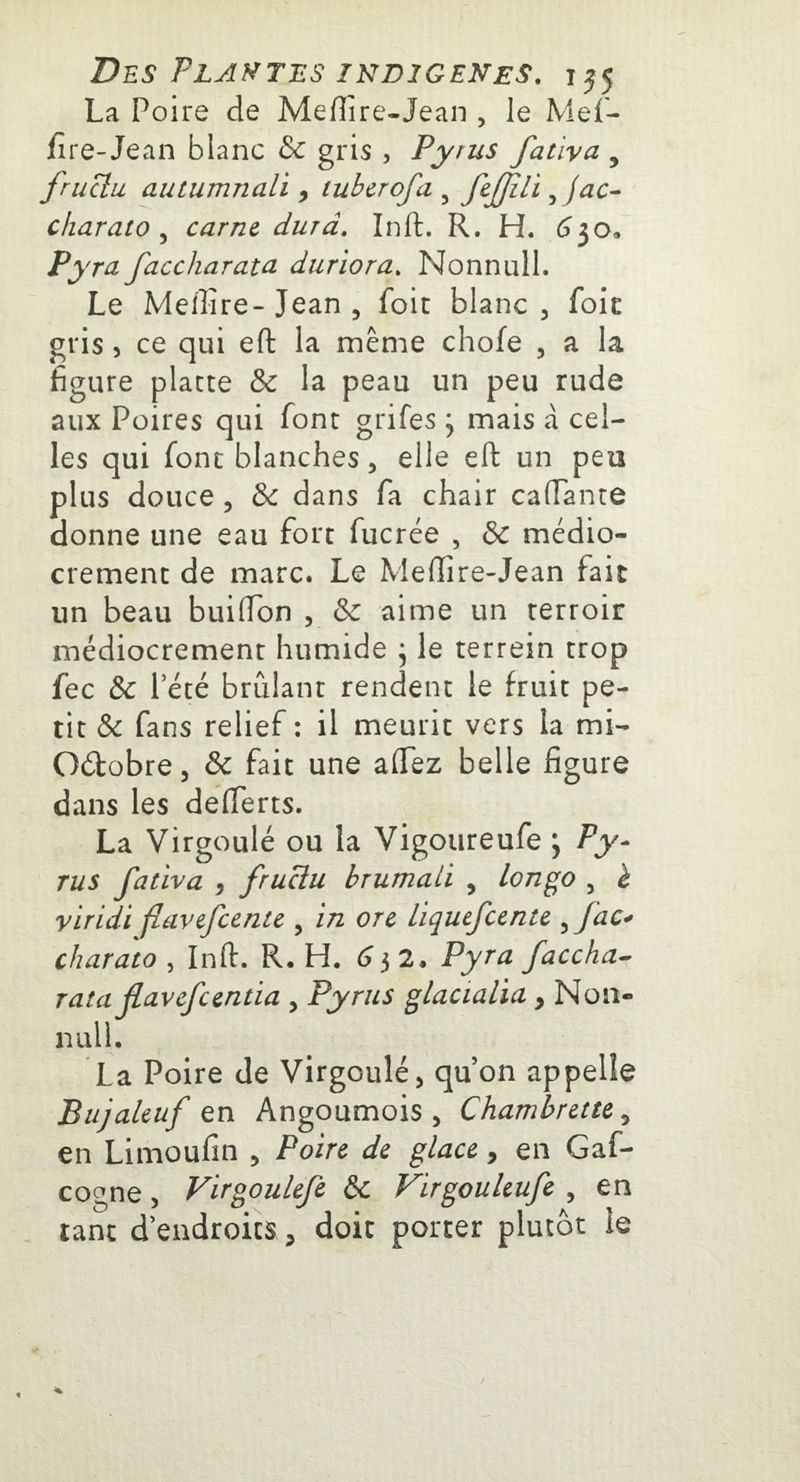 DES PLANTES INDIGENES. 135

La Poire de Meſſire-Jean, le Meſſire-Jean blanc & gris, Pyrus ſativa, fructu autumnali, tuberoſa, ſeſſili, ſaccharato, carne durâ. Inſt. R. H. 630. Pyra ſaccharata duriora. Nonnull.

Le Meſſire-Jean, ſoit blanc, ſoit gris, ce qui eſt la même choſe, a la figure platte & la peau un peu rude aux Poires qui ſont griſes; mais à celles qui ſont blanches, elle eſt un peu plus douce, & dans ſa chair caſſante donne une eau fort ſucrée, & médiocrement de marc. Le Meſſire-Jean fait un beau buiſſon, & aime un terroir médiocrement humide; le terrein trop ſec & l'été brûlant rendent le fruit petit & ſans relief: il meurit vers la mi-Octobre, & fait une aſſez belle figure dans les deſſerts.

La Virgoulé ou la Vigoureuſe; Pyrus ſativa, fructu brumali, longo, è viridi flaveſcente, in ore liqueſcente, ſaccharato, Inſt. R. H. 632. Pyra ſaccharata flaveſcentia, Pyrus glacialia, Nonnull.

La Poire de Virgoulé, qu'on appelle Bujaleuf en Angoumois, Chambrette, en Limouſin, Poire de glace, en Gaſcogne, Virgouleſe & Virgouleuſe, en tant d'endroits, doit porter plutôt le